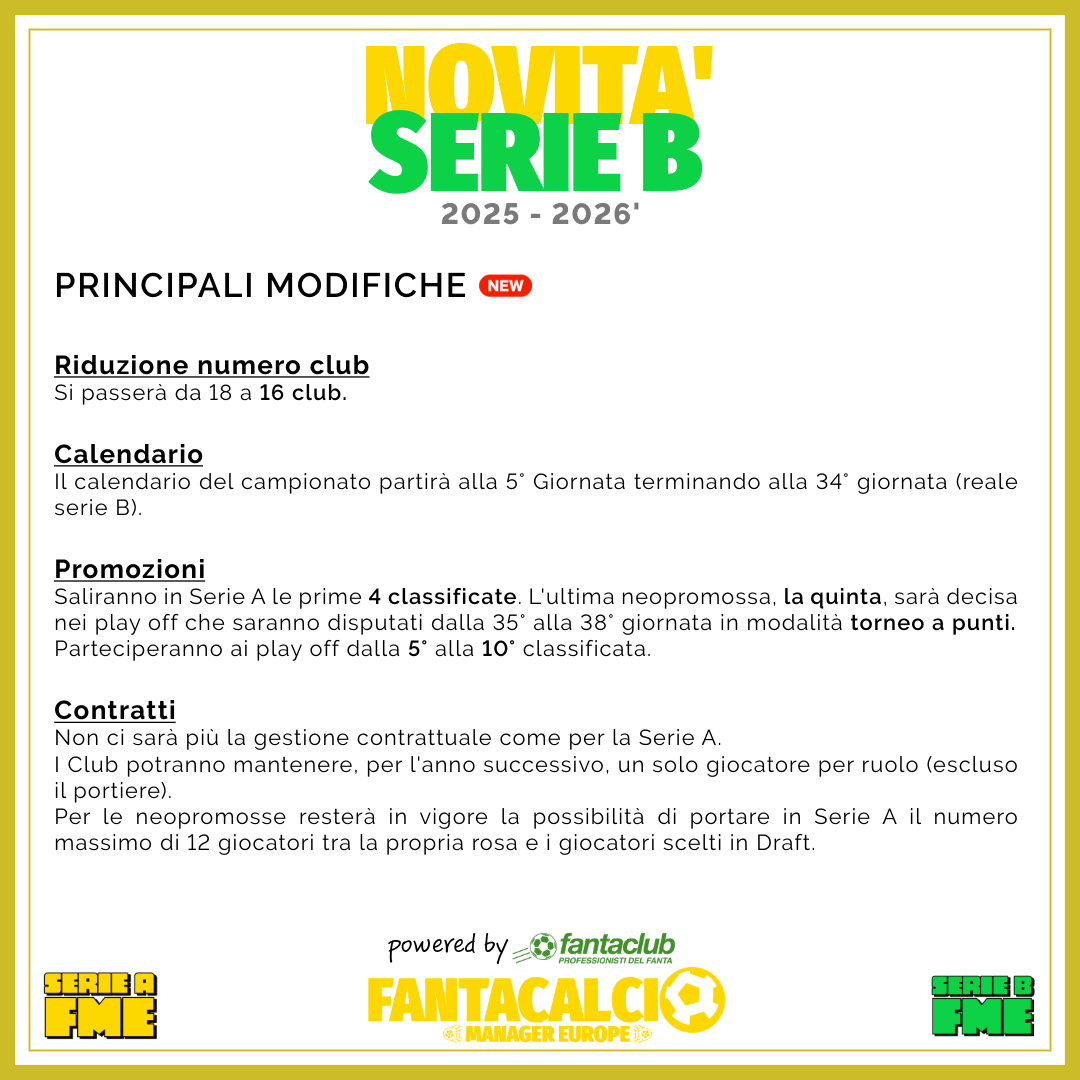 NOVITA'
SERIE B
2025 - 2026'

PRINCIPALI MODIFICHE NEW

Riduzione numero club
Si passerà da 18 a 16 club.

Calendario
Il calendario del campionato partirà alla 5° Giornata terminando alla 34° giornata (reale serie B).

Promozioni
Saliranno in Serie A le prime 4 classificate. L'ultima neopromossa, la quinta, sarà decisa nei play off che saranno disputati dalla 35° alla 38° giornata in modalità torneo a punti. Parteciperanno ai play off dalla 5° alla 10° classificata.

Contratti
Non ci sarà più la gestione contrattuale come per la Serie A.
I Club potranno mantenere, per l'anno successivo, un solo giocatore per ruolo (escluso il portiere).
Per le neopromosse resterà in vigore la possibilità di portare in Serie A il numero massimo di 12 giocatori tra la propria rosa e i giocatori scelti in Draft.

powered by fantaclub PROFESSIONISTI DEL FANTA

SERIE A FME

FANTACALCIO MANAGER EUROPE

SERIE B FME